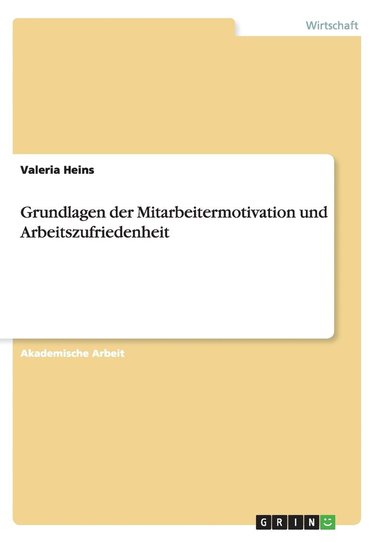 Wirtschaft

Valeria Heins

Grundlagen der Mitarbeitermotivation und Arbeitszufriedenheit

Akademische Arbeit

GRIN